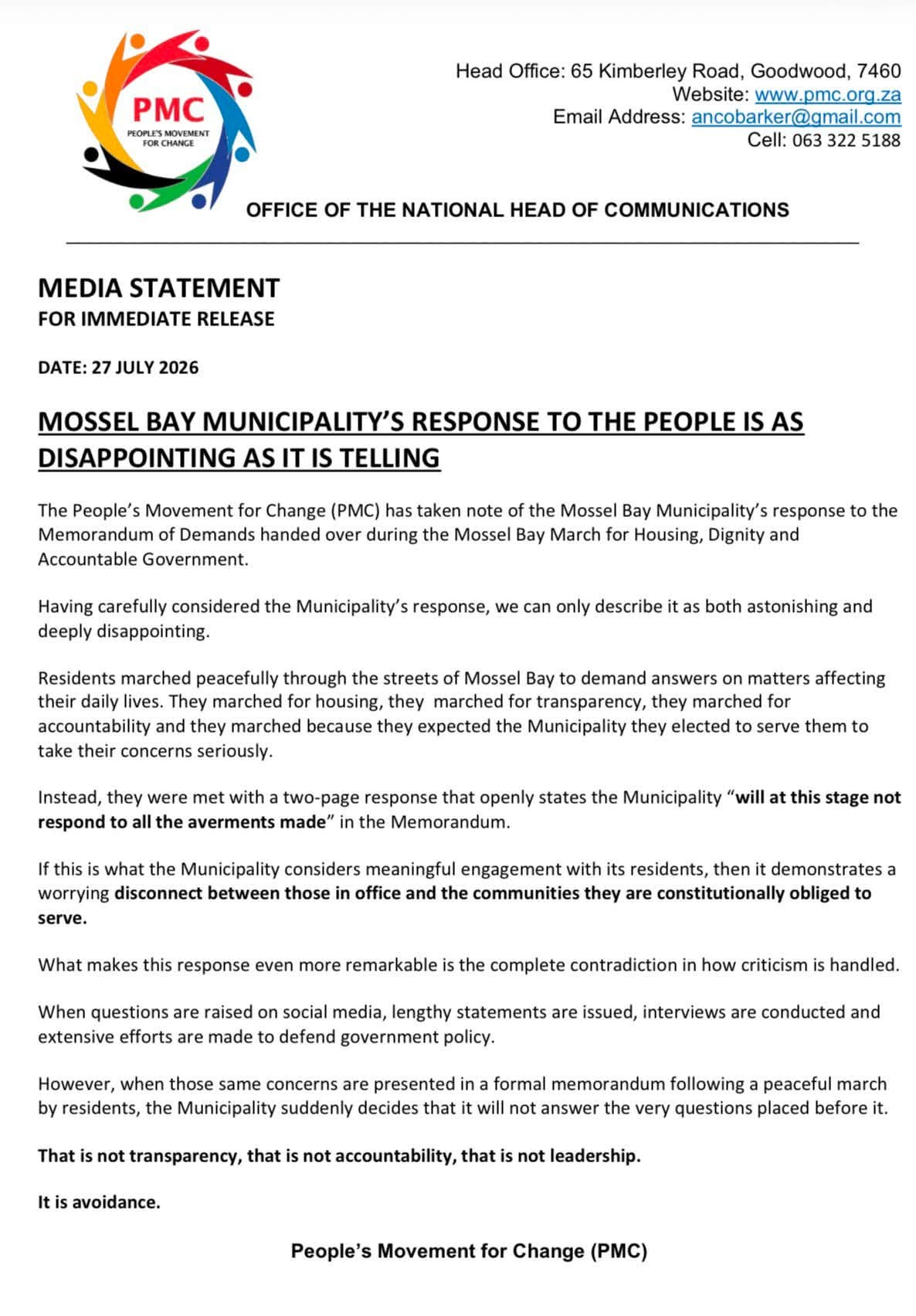 PMC
PEOPLE'S MOVEMENT FOR CHANGE

Head Office: 65 Kimberley Road, Goodwood, 7460
Website: www.pmc.org.za
Email Address: ancobarker@gmail.com
Cell: 063 322 5188

OFFICE OF THE NATIONAL HEAD OF COMMUNICATIONS

MEDIA STATEMENT
FOR IMMEDIATE RELEASE

DATE: 27 JULY 2026

MOSSEL BAY MUNICIPALITY'S RESPONSE TO THE PEOPLE IS AS DISAPPOINTING AS IT IS TELLING

The People's Movement for Change (PMC) has taken note of the Mossel Bay Municipality's response to the Memorandum of Demands handed over during the Mossel Bay March for Housing, Dignity and Accountable Government.

Having carefully considered the Municipality's response, we can only describe it as both astonishing and deeply disappointing.

Residents marched peacefully through the streets of Mossel Bay to demand answers on matters affecting their daily lives. They marched for housing, they marched for transparency, they marched for accountability and they marched because they expected the Municipality they elected to serve them to take their concerns seriously.

Instead, they were met with a two-page response that openly states the Municipality "will at this stage not respond to all the averments made" in the Memorandum.

If this is what the Municipality considers meaningful engagement with its residents, then it demonstrates a worrying disconnect between those in office and the communities they are constitutionally obliged to serve.

What makes this response even more remarkable is the complete contradiction in how criticism is handled.

When questions are raised on social media, lengthy statements are issued, interviews are conducted and extensive efforts are made to defend government policy.

However, when those same concerns are presented in a formal memorandum following a peaceful march by residents, the Municipality suddenly decides that it will not answer the very questions placed before it.

That is not transparency, that is not accountability, that is not leadership.

It is avoidance.

People's Movement for Change (PMC)